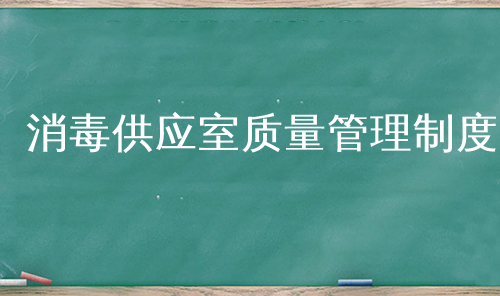 消毒供应室质量管理制度